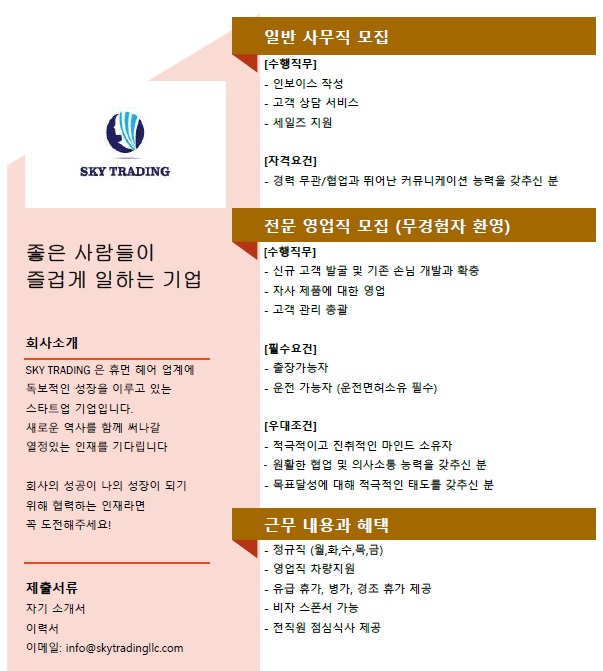 SKY TRADING

좋은 사람들이
즐겁게 일하는 기업

회사소개

SKY TRADING 은 휴먼 헤어 업계에 독보적인 성장을 이루고 있는 스타트업 기업입니다.
새로운 역사를 함께 써나갈 열정있는 인재를 기다립니다

회사의 성공이 나의 성장이 되기 위해 협력하는 인재라면 꼭 도전해주세요!

제출서류
자기 소개서
이력서
이메일: info@skytradingllc.com

일반 사무직 모집

[수행직무]
- 인보이스 작성
- 고객 상담 서비스
- 세일즈 지원

[자격요건]
- 경력 무관/협업과 뛰어난 커뮤니케이션 능력을 갖추신 분

전문 영업직 모집 (무경험자 환영)

[수행직무]
- 신규 고객 발굴 및 기존 손님 개발과 확충
- 자사 제품에 대한 영업
- 고객 관리 총괄

[필수요건]
- 출장가능자
- 운전 가능자 (운전면허소유 필수)

[우대조건]
- 적극적이고 진취적인 마인드 소유자
- 원활한 협업 및 의사소통 능력을 갖추신 분
- 목표달성에 대해 적극적인 태도를 갖추신 분

근무 내용과 혜택

- 정규직 (월,화,수,목,금)
- 영업직 차량지원
- 유급 휴가, 병가, 경조 휴가 제공
- 비자 스폰서 가능
- 전직원 점심식사 제공